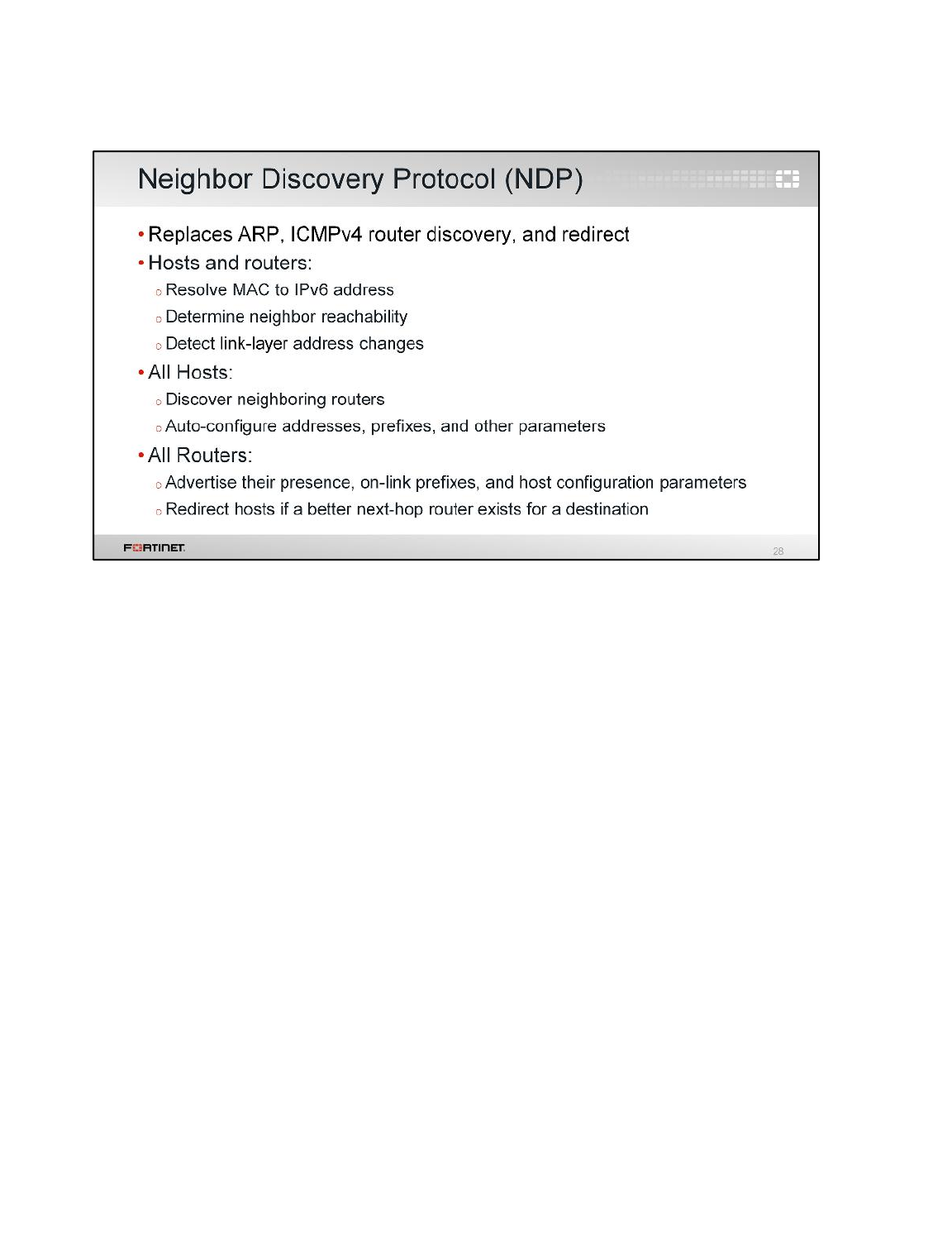 Neighbor Discovery Protocol (NDP)

• Replaces ARP, ICMPv4 router discovery, and redirect
• Hosts and routers:
  ○ Resolve MAC to IPv6 address
  ○ Determine neighbor reachability
  ○ Detect link-layer address changes
• All Hosts:
  ○ Discover neighboring routers
  ○ Auto-configure addresses, prefixes, and other parameters
• All Routers:
  ○ Advertise their presence, on-link prefixes, and host configuration parameters
  ○ Redirect hosts if a better next-hop router exists for a destination

FORTINET

28